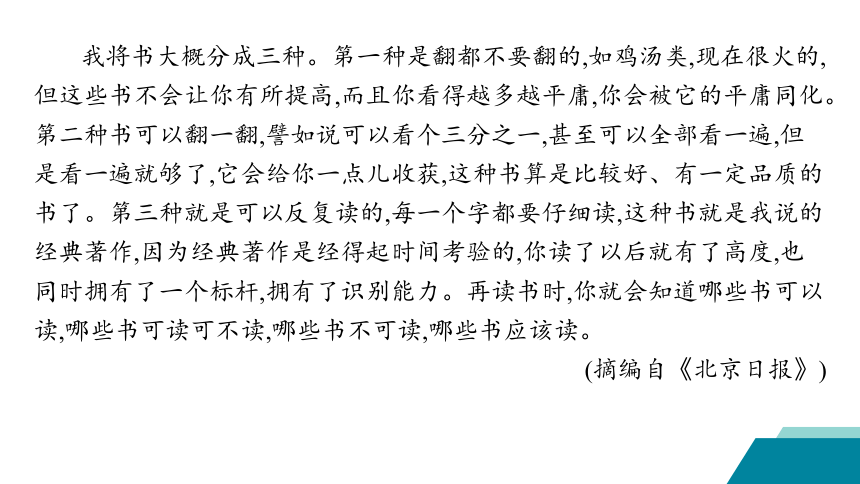 我将书大概分成三种。第一种是翻都不要翻的,如鸡汤类,现在很火的,但这些书不会让你有所提高,而且你看得越多越平庸,你会被它的平庸同化。第二种书可以翻一翻,譬如说可以看个三分之一,甚至可以全部看一遍,但是看一遍就够了,它会给你一点儿收获,这种书算是比较好、有一定品质的书了。第三种就是可以反复读的,每一个字都要仔细读,这种书就是我说的经典著作,因为经典著作是经得起时间考验的,你读了以后就有了高度,也同时拥有了一个标杆,拥有了识别能力。再读书时,你就会知道哪些书可以读,哪些书可读可不读,哪些书不可读,哪些书应该读。

(摘编自《北京日报》)